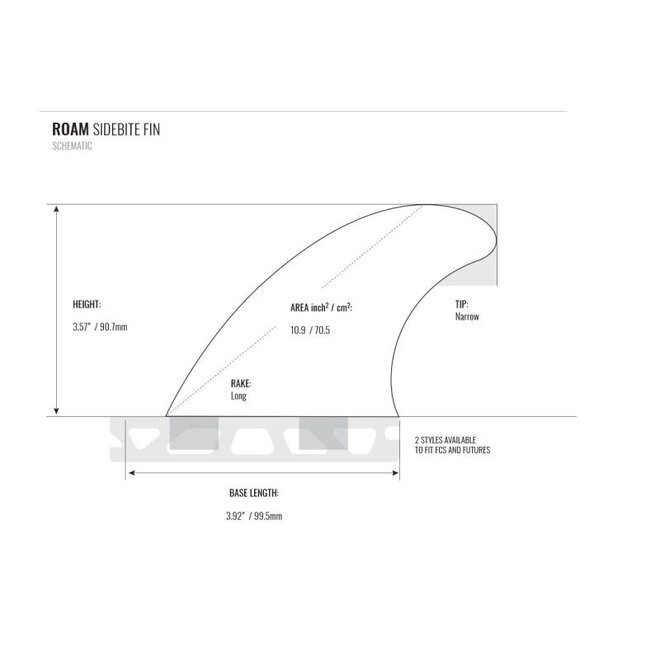 ROAM SIDEBITE FIN
SCHEMATIC

HEIGHT:
3.57" / 90.7mm

AREA inch$^2$ / cm$^2$:
10.9 / 70.5

TIP:
Narrow

RAKE:
Long

2 STYLES AVAILABLE
TO FIT FCS AND FUTURES

BASE LENGTH:
3.92" / 99.5mm